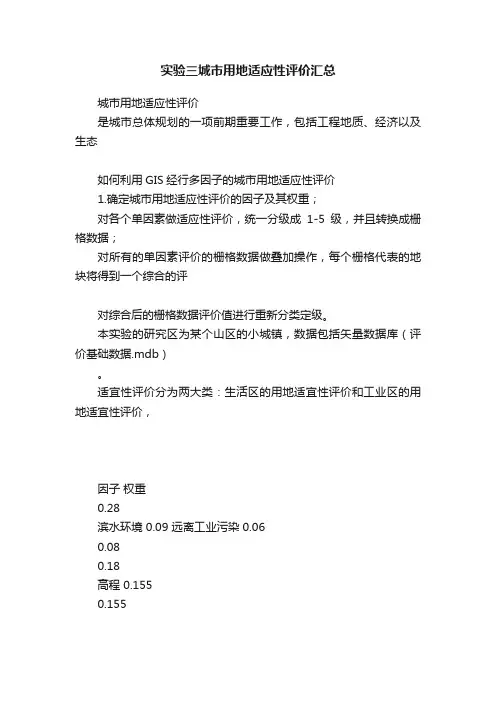 实验三城市用地适应性评价汇总

城市用地适应性评价

是城市总体规划的一项前期重要工作，包括工程地质、经济以及生态

如何利用 GIS 经行多因子的城市用地适应性评价

1.确定城市用地适应性评价的因子及其权重；

对各个单因素做适应性评价，统一分级成 1-5 级，并且转换成栅格数据；

对所有的单因素评价的栅格数据做叠加操作，每个栅格代表的地块将得到一个综合的评

对综合后的栅格数据评价值进行重新分类定级。

本实验的研究区为某个山区的小城镇，数据包括矢量数据库（评价基础数据.mdb）

。

适宜性评价分为两大类：生活区的用地适宜性评价和工业区的用地适宜性评价，

因子 权重

0.28

滨水环境 0.09 远离工业污染 0.06

0.08

0.18

高程 0.155

0.155